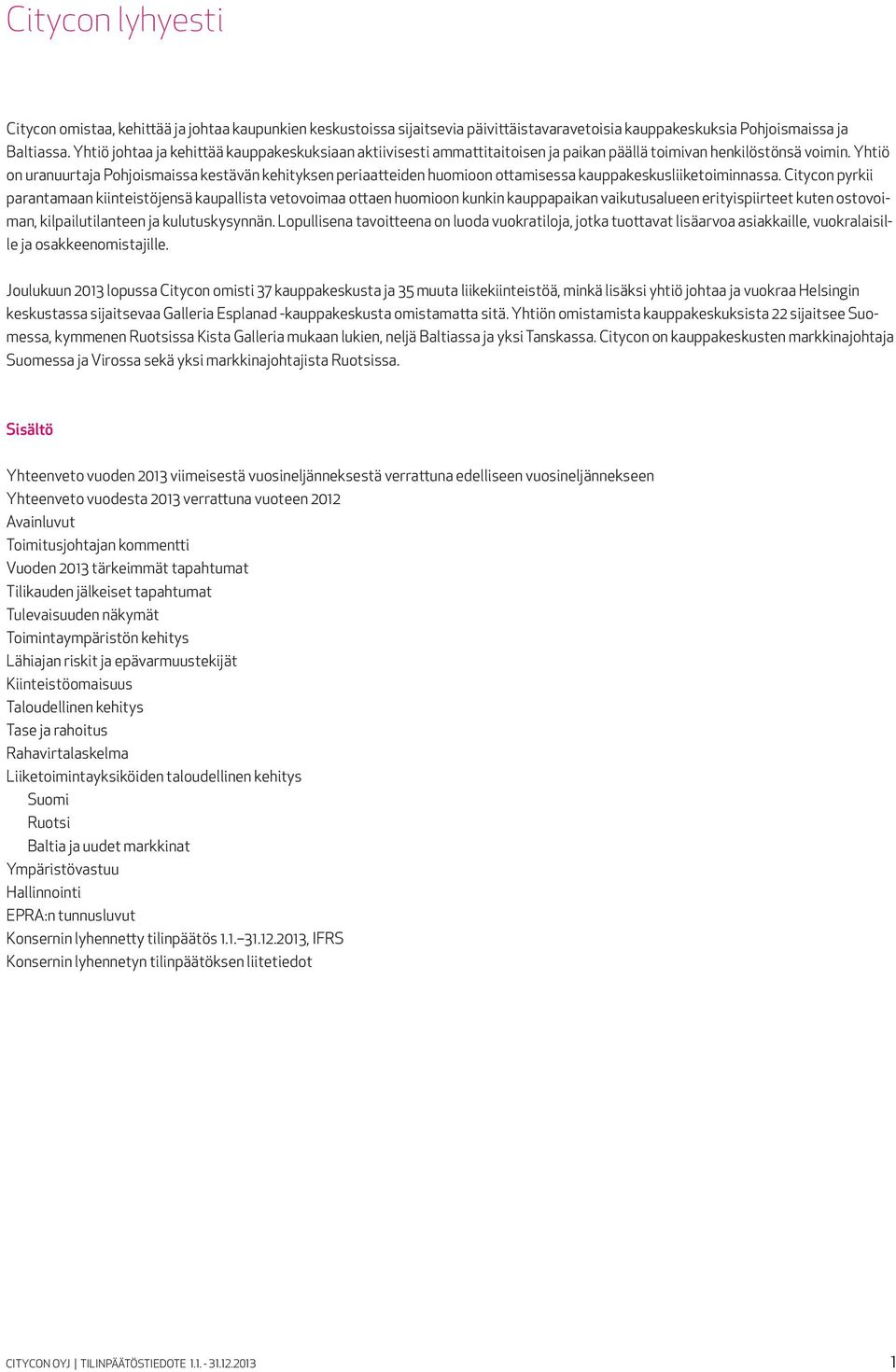 Citycon lyhyesti

Citycon omistaa, kehittää ja johtaa kaupunkien keskustoissa sijaitsevia päivittäistavaravetoisia kauppakeskuksia Pohjoismaissa ja Baltiassa. Yhtiö johtaa ja kehittää kauppakeskuksiaan aktiivisesti ammattitaitoisen ja paikan päällä toimivan henkilöstönsä voimin. Yhtiö on uranuurtaja Pohjoismaissa kestävän kehityksen periaatteiden huomioon ottamisessa kauppakeskusliiketoiminnassa. Citycon pyrkii parantamaan kiinteistöjensä kaupallista vetovoimaa ottaen huomioon kunkin kauppapaikan vaikutusalueen erityispiirteet kuten ostovoiman, kilpailutilanteen ja kulutuskysynnän. Lopullisena tavoitteena on luoda vuokratiloja, jotka tuottavat lisäarvoa asiakkaille, vuokralaisille ja osakkeenomistajille.

Joulukuun 2013 lopussa Citycon omisti 37 kauppakeskusta ja 35 muuta liikekiinteistöä, minkä lisäksi yhtiö johtaa ja vuokraa Helsingin keskustassa sijaitsevaa Galleria Esplanad -kauppakeskusta omistamatta sitä. Yhtiön omistamista kauppakeskuksista 22 sijaitsee Suomessa, kymmenen Ruotsissa Kista Galleria mukaan lukien, neljä Baltiassa ja yksi Tanskassa. Citycon on kauppakeskusten markkinajohtaja Suomessa ja Virossa sekä yksi markkinajohtajista Ruotsissa.

Sisältö

Yhteenveto vuoden 2013 viimeisestä vuosineljänneksestä verrattuna edelliseen vuosineljännekseen
Yhteenveto vuodesta 2013 verrattuna vuoteen 2012
Avainluvut
Toimitusjohtajan kommentti
Vuoden 2013 tärkeimmät tapahtumat
Tilikauden jälkeiset tapahtumat
Tulevaisuuden näkymät
Toimintaympäristön kehitys
Lähiajan riskit ja epävarmuustekijät
Kiinteistöomaisuus
Taloudellinen kehitys
Tase ja rahoitus
Rahavirtalaskelma
Liiketoimintayksiköiden taloudellinen kehitys
Suomi
Ruotsi
Baltia ja uudet markkinat
Ympäristövastuu
Hallinnointi
EPRA:n tunnusluvut
Konsernin lyhennetty tilinpäätös 1.1.–31.12.2013, IFRS
Konsernin lyhennetyn tilinpäätöksen liitetiedot

CITYCON OYJ | TILINPÄÄTÖSTIEDOTE 1.1. - 31.12.2013 1